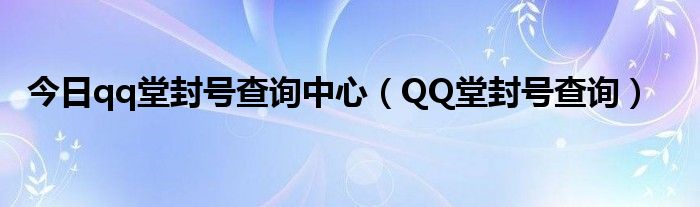 今日qq堂封号查询中心（QQ堂封号查询）